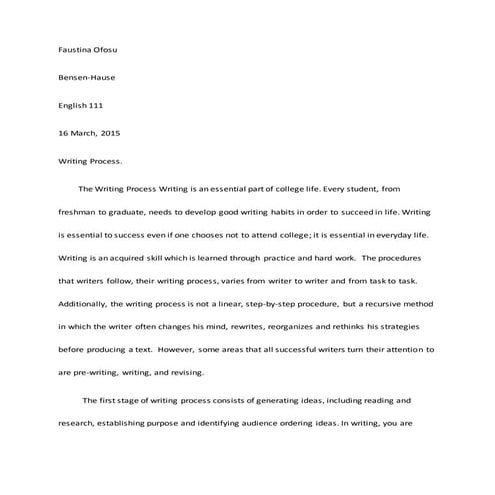 Faustina Ofosu

Bensen-Hause

English 111

16 March, 2015

Writing Process.

The Writing Process Writing is an essential part of college life. Every student, from freshman to graduate, needs to develop good writing habits in order to succeed in life. Writing is essential to success even if one chooses not to attend college; it is essential in everyday life. Writing is an acquired skill which is learned through practice and hard work. The procedures that writers follow, their writing process, varies from writer to writer and from task to task. Additionally, the writing process is not a linear, step-by-step procedure, but a recursive method in which the writer often changes his mind, rewrites, reorganizes and rethinks his strategies before producing a text. However, some areas that all successful writers turn their attention to are pre-writing, writing, and revising.

The first stage of writing process consists of generating ideas, including reading and research, establishing purpose and identifying audience ordering ideas. In writing, you are